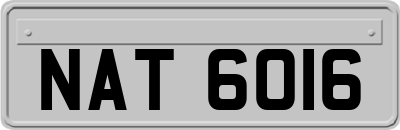 NAT 6016